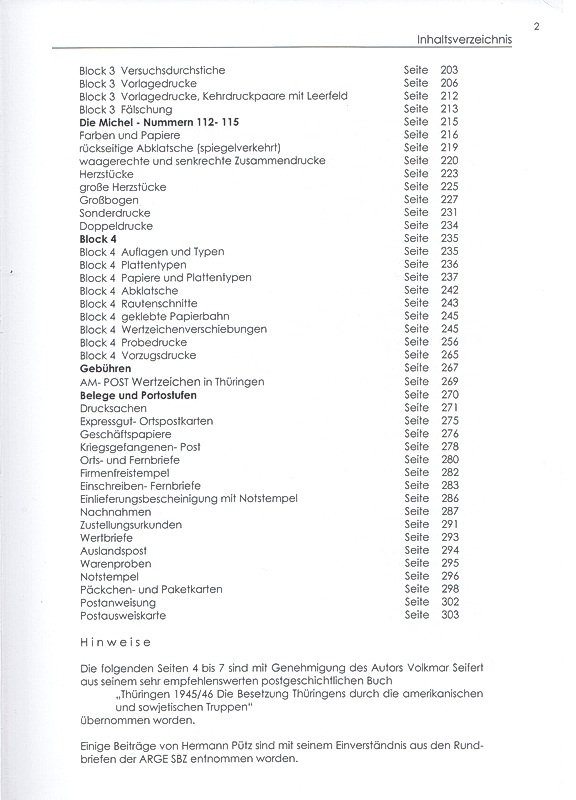 2

Inhaltsverzeichnis

| | | |
|---|---|---|
| Block 3 Versuchsdurchstiche | Seite | 203 |
| Block 3 Vorlagedrucke | Seite | 206 |
| Block 3 Vorlagedrucke, Kehrdruckpaare mit Leerfeld | Seite | 212 |
| Block 3 Fälschung | Seite | 213 |
| **Die Michel - Nummern 112- 115** | Seite | 215 |
| Farben und Papiere | Seite | 216 |
| rückseitige Abklatsche (spiegelverkehrt) | Seite | 219 |
| waagerechte und senkrechte Zusammendrucke | Seite | 220 |
| Herzstücke | Seite | 223 |
| große Herzstücke | Seite | 225 |
| Großbogen | Seite | 227 |
| Sonderdrucke | Seite | 231 |
| Doppeldrucke | Seite | 234 |
| **Block 4** | Seite | 235 |
| Block 4 Auflagen und Typen | Seite | 235 |
| Block 4 Plattentypen | Seite | 236 |
| Block 4 Papiere und Plattentypen | Seite | 237 |
| Block 4 Abklatsche | Seite | 242 |
| Block 4 Rautenschnitte | Seite | 243 |
| Block 4 geklebte Papierbahn | Seite | 245 |
| Block 4 Wertzeichenverschiebungen | Seite | 245 |
| Block 4 Probedrucke | Seite | 256 |
| Block 4 Vorzugsdrucke | Seite | 265 |
| **Gebühren** | Seite | 267 |
| AM- POST Wertzeichen in Thüringen | Seite | 269 |
| **Belege und Portostufen** | Seite | 270 |
| Drucksachen | Seite | 271 |
| Expressgut- Ortspostkarten | Seite | 275 |
| Geschäftspapiere | Seite | 276 |
| Kriegsgefangenen- Post | Seite | 278 |
| Orts- und Fernbriefe | Seite | 280 |
| Firmenfreistempel | Seite | 282 |
| Einschreiben- Fernbriefe | Seite | 283 |
| Einlieferungsbescheinigung mit Notstempel | Seite | 286 |
| Nachnahmen | Seite | 287 |
| Zustellungsurkunden | Seite | 291 |
| Wertbriefe | Seite | 293 |
| Auslandspost | Seite | 294 |
| Warenproben | Seite | 295 |
| Notstempel | Seite | 296 |
| Päckchen- und Paketkarten | Seite | 298 |
| Postanweisung | Seite | 302 |
| Postausweiskarte | Seite | 303 |

Hinweise

Die folgenden Seiten 4 bis 7 sind mit Genehmigung des Autors Volkmar Seifert aus seinem sehr empfehlenswerten postgeschichtlichen Buch „Thüringen 1945/46 Die Besetzung Thüringens durch die amerikanischen und sowjetischen Truppen" übernommen worden.

Einige Beiträge von Hermann Pütz sind mit seinem Einverständnis aus den Rundbriefen der ARGE SBZ entnommen worden.